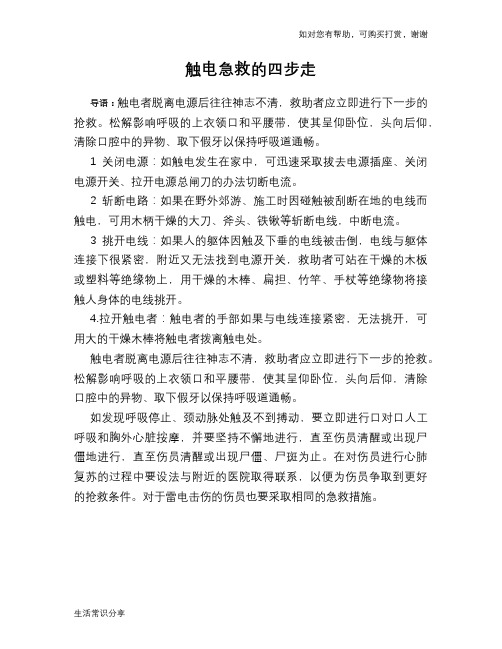 如对您有帮助，可购买打赏，谢谢

触电急救的四步走

导语：触电者脱离电源后往往神志不清，救助者应立即进行下一步的抢救。松解影响呼吸的上衣领口和平腰带，使其呈仰卧位，头向后仰，清除口腔中的异物、取下假牙以保持呼吸道通畅。

1 关闭电源：如触电发生在家中，可迅速采取拔去电源插座、关闭电源开关、拉开电源总闸刀的办法切断电流。

2 斩断电路：如果在野外郊游、施工时因碰触被刮断在地的电线而触电，可用木柄干燥的大刀、斧头、铁锹等斩断电线，中断电流。

3 挑开电线：如果人的躯体因触及下垂的电线被击倒，电线与躯体连接下很紧密，附近又无法找到电源开关，救助者可站在干燥的木板或塑料等绝缘物上，用干燥的木棒、扁担、竹竿、手杖等绝缘物将接触人身体的电线挑开。

4.拉开触电者：触电者的手部如果与电线连接紧密，无法挑开，可用大的干燥木棒将触电者拨离触电处。

触电者脱离电源后往往神志不清，救助者应立即进行下一步的抢救。松解影响呼吸的上衣领口和平腰带，使其呈仰卧位，头向后仰，清除口腔中的异物、取下假牙以保持呼吸道通畅。

如发现呼吸停止、颈动脉处触及不到搏动，要立即进行口对口人工呼吸和胸外心脏按摩，并要坚持不懈地进行，直至伤员清醒或出现尸僵地进行，直至伤员清醒或出现尸僵、尸斑为止。在对伤员进行心肺复苏的过程中要设法与附近的医院取得联系，以便为伤员争取到更好的抢救条件。对于雷电击伤的伤员也要采取相同的急救措施。

生活常识分享